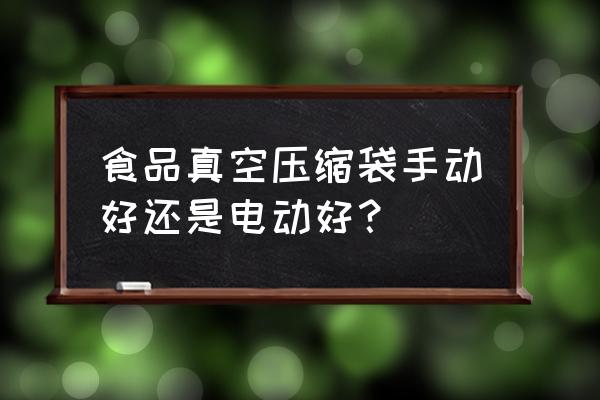 食品真空压缩袋手动好还是电动好？